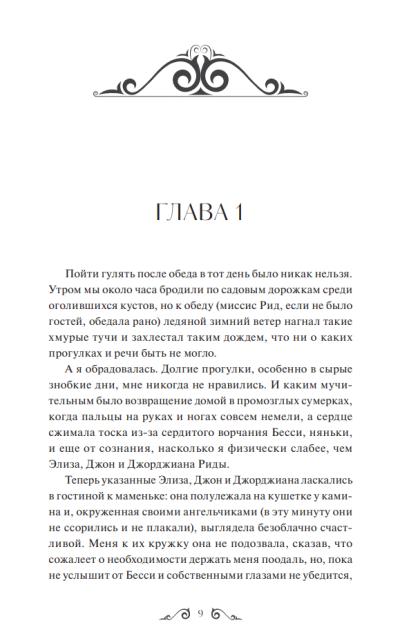 ГЛАВА 1

Пойти гулять после обеда в тот день было никак нельзя. Утром мы около часа бродили по садовым дорожкам среди оголившихся кустов, но к обеду (миссис Рид, если не было гостей, обедала рано) ледяной зимний ветер нагнал такие хмурые тучи и захлестал таким дождем, что ни о каких прогулках и речи быть не могло.

А я обрадовалась. Долгие прогулки, особенно в сырые знобкие дни, мне никогда не нравились. И каким мучительным было возвращение домой в промозглых сумерках, когда пальцы на руках и ногах совсем немели, а сердце сжимала тоска из-за сердитого ворчания Бесси, няньки, и еще от сознания, насколько я физически слабее, чем Элиза, Джон и Джорджиана Риды.

Теперь указанные Элиза, Джон и Джорджиана ласкались в гостиной к маменьке: она полулежала на кушетке у камина и, окруженная своими ангельчиками (в эту минуту они не ссорились и не плакали), выглядела безоблачно счастливой. Меня к их кружку она не подозвала, сказав, что сожалеет о необходимости держать меня поодаль, но, пока не услышит от Бесси и собственными глазами не убедится,

9